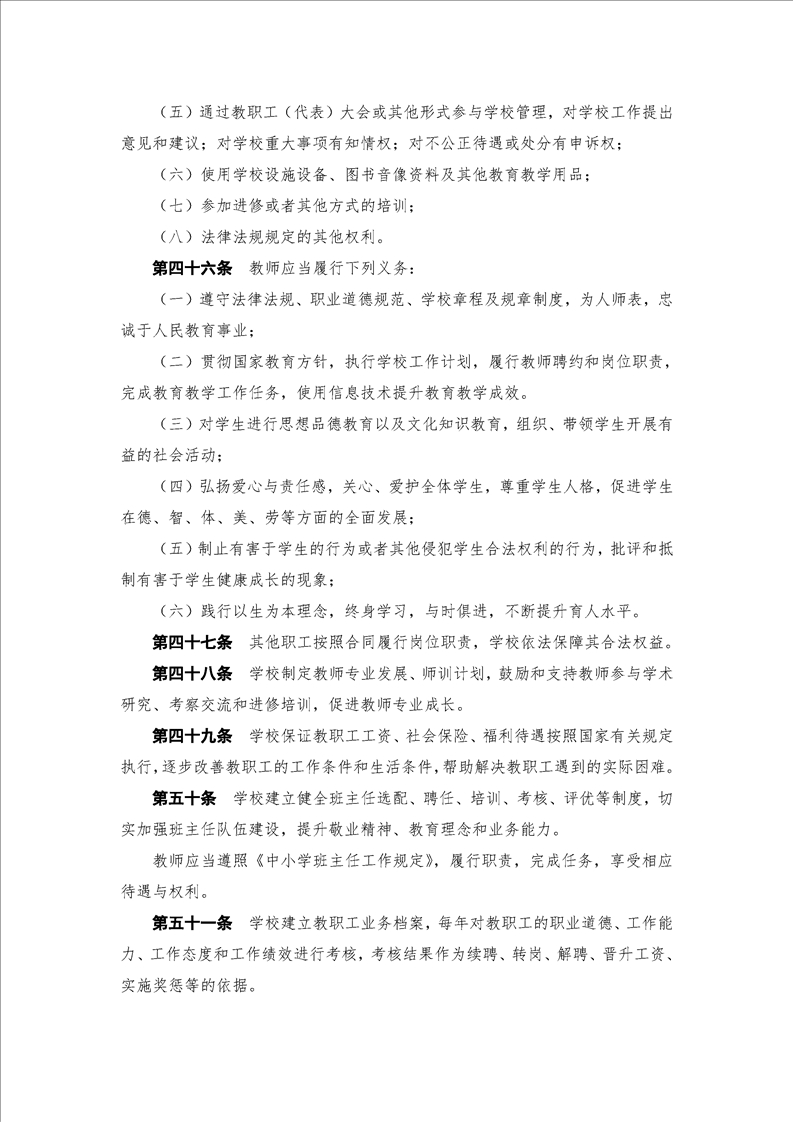 （五）通过教职工（代表）大会或其他形式参与学校管理，对学校工作提出意见和建议；对学校重大事项有知情权；对不公正待遇或处分有申诉权；

（六）使用学校设施设备、图书音像资料及其他教育教学用品；

（七）参加进修或者其他方式的培训；

（八）法律法规规定的其他权利。

第四十六条　教师应当履行下列义务：

（一）遵守法律法规、职业道德规范、学校章程及规章制度，为人师表，忠诚于人民教育事业；

（二）贯彻国家教育方针，执行学校工作计划，履行教师聘约和岗位职责，完成教育教学工作任务，使用信息技术提升教育教学成效。

（三）对学生进行思想品德教育以及文化知识教育，组织、带领学生开展有益的社会活动；

（四）弘扬爱心与责任感，关心、爱护全体学生，尊重学生人格，促进学生在德、智、体、美、劳等方面的全面发展；

（五）制止有害于学生的行为或者其他侵犯学生合法权利的行为，批评和抵制有害于学生健康成长的现象；

（六）践行以生为本理念，终身学习，与时俱进，不断提升育人水平。

第四十七条　其他职工按照合同履行岗位职责，学校依法保障其合法权益。

第四十八条　学校制定教师专业发展、师训计划，鼓励和支持教师参与学术研究、考察交流和进修培训，促进教师专业成长。

第四十九条　学校保证教职工工资、社会保险、福利待遇按照国家有关规定执行，逐步改善教职工的工作条件和生活条件，帮助解决教职工遇到的实际困难。

第五十条　学校建立健全班主任选配、聘任、培训、考核、评优等制度，切实加强班主任队伍建设，提升敬业精神、教育理念和业务能力。

教师应当遵照《中小学班主任工作规定》，履行职责，完成任务，享受相应待遇与权利。

第五十一条　学校建立教职工业务档案，每年对教职工的职业道德、工作能力、工作态度和工作绩效进行考核，考核结果作为续聘、转岗、解聘、晋升工资、实施奖惩等的依据。